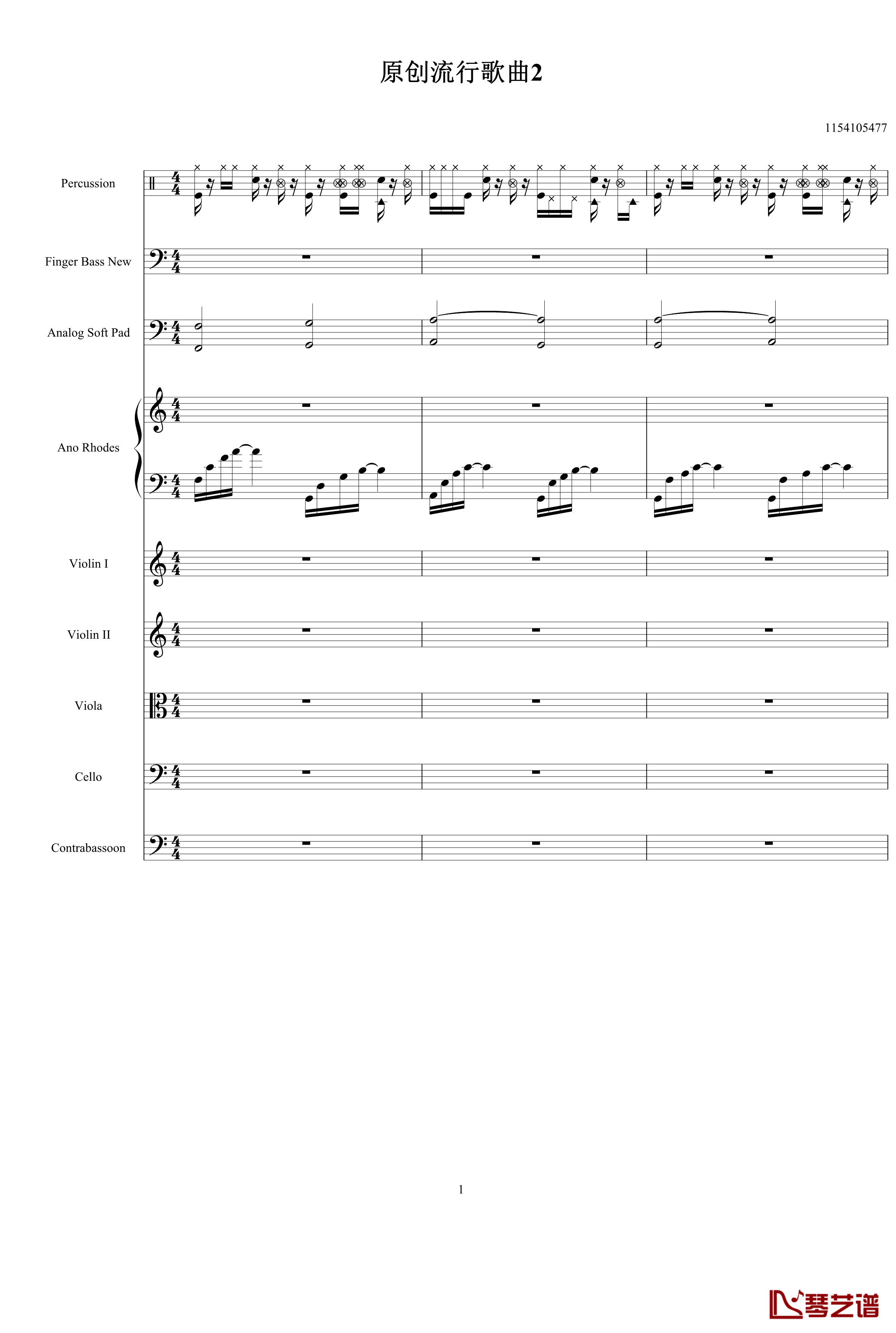 原创流行歌曲2

1154105477

Percussion

Finger Bass New

Analog Soft Pad

Ano Rhodes

Violin I

Violin II

Viola

Cello

Contrabassoon

1

琴艺谱